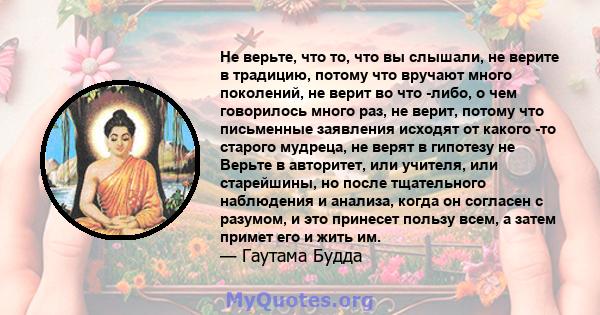 Не верьте, что то, что вы слышали, не верите в традицию, потому что вручают много поколений, не верит во что -либо, о чем говорилось много раз, не верит, потому что письменные заявления исходят от какого -то старого мудреца, не верят в гипотезу не Верьте в авторитет, или учителя, или старейшины, но после тщательного наблюдения и анализа, когда он согласен с разумом, и это принесет пользу всем, а затем примет его и жить им.
— Гаутама Будда

MyQuotes.org